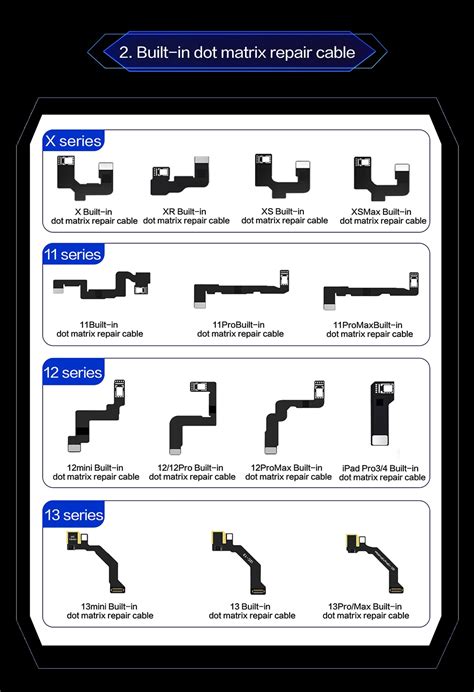 2. Built-in dot matrix repair cable

X series

X Built-in dot matrix repair cable

XR Built-in dot matrix repair cable

XS Built-in dot matrix repair cable

XSMax Built-in dot matrix repair cable

11 series

11Built-in dot matrix repair cable

11ProBuilt-in dot matrix repair cable

11ProMaxBuilt-in dot matrix repair cable

12 series

12mini Built-in dot matrix repair cable

12/12Pro Built-in dot matrix repair cable

12ProMax Built-in dot matrix repair cable

iPad Pro3/4 Built-in dot matrix repair cable

13 series

13mini Built-in dot matrix repair cable

13 Built-in dot matrix repair cable

13Pro/Max Built-in dot matrix repair cable